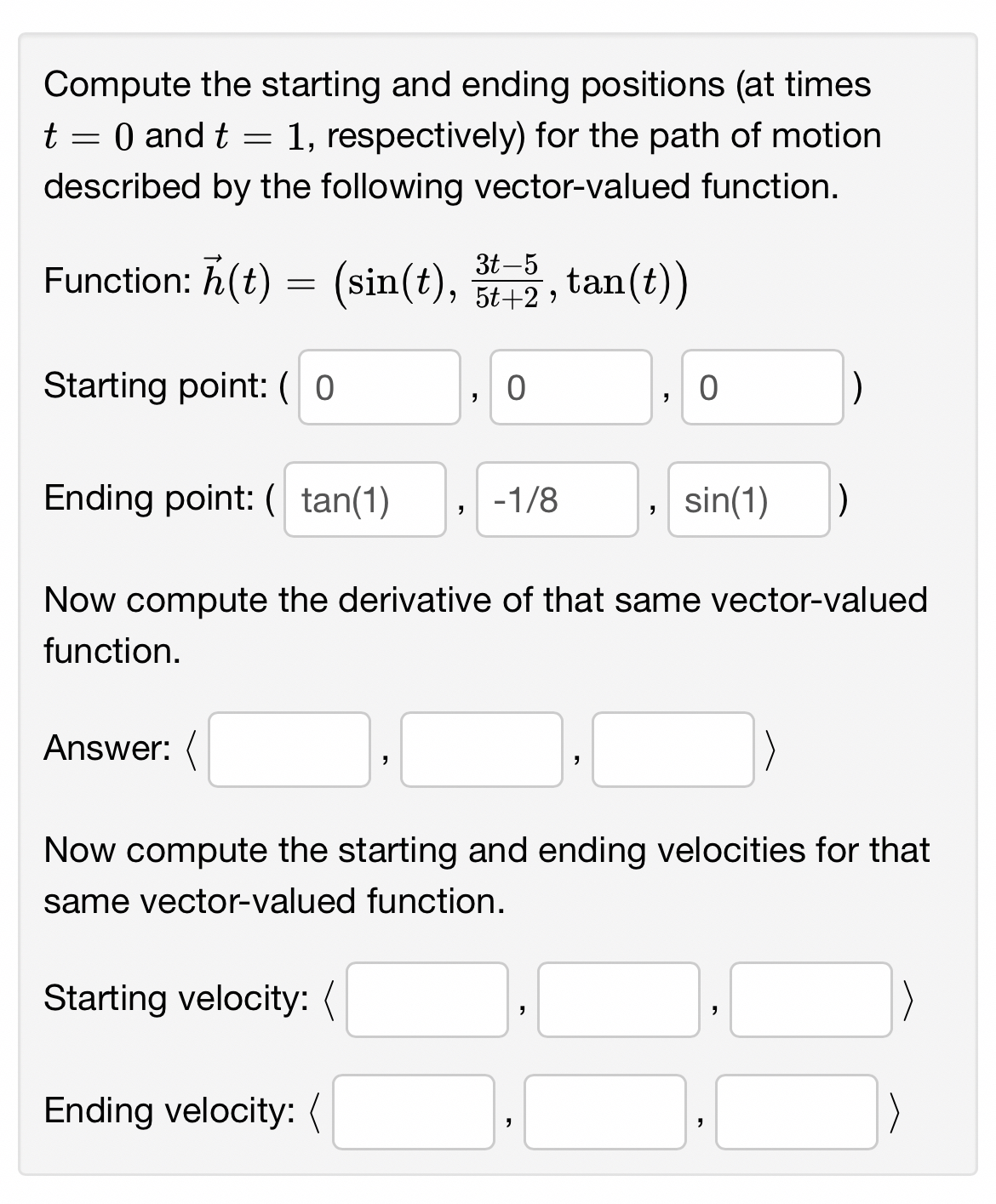 Compute the starting and ending positions (at times $t = 0$ and $t = 1$, respectively) for the path of motion described by the following vector-valued function.

Function: $\vec{h}(t) = \left(\sin(t), \frac{3t-5}{5t+2}, \tan(t)\right)$

Starting point: ( 0 , 0 , 0 )

Ending point: ( tan(1) , -1/8 , sin(1) )

Now compute the derivative of that same vector-valued function.

Answer: $\langle$ , , $\rangle$

Now compute the starting and ending velocities for that same vector-valued function.

Starting velocity: $\langle$ , , $\rangle$

Ending velocity: $\langle$ , , $\rangle$